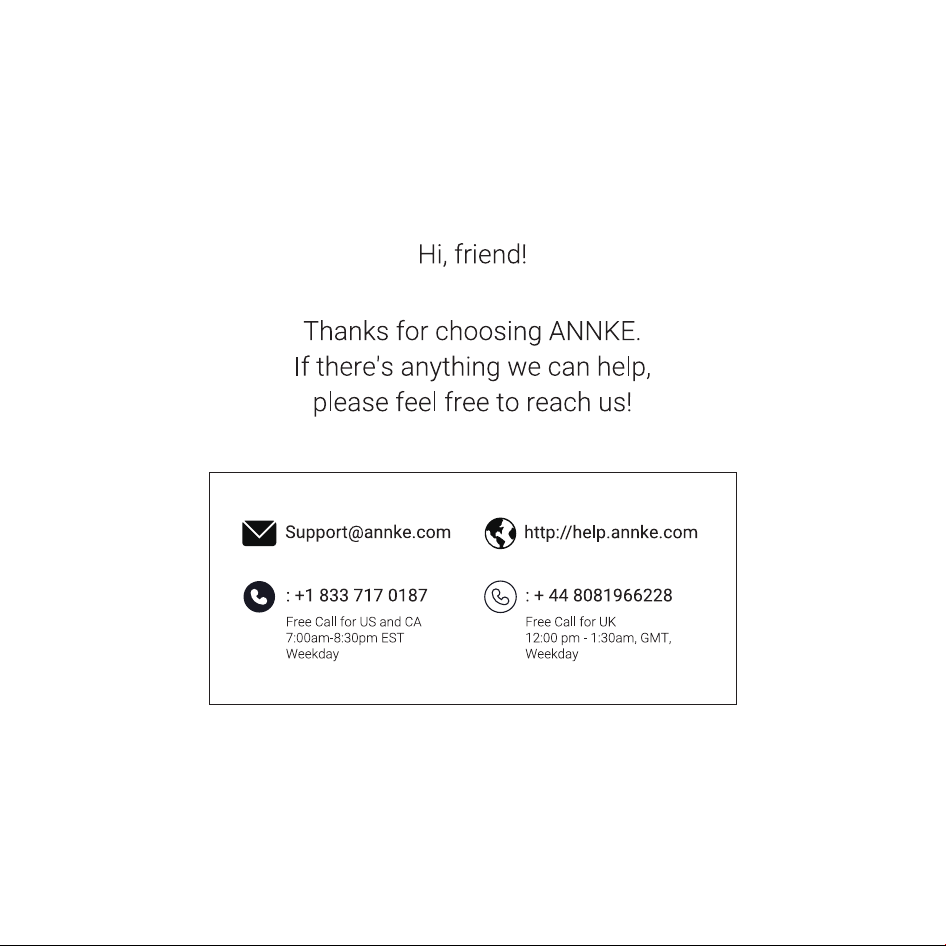 Hi, friend!

Thanks for choosing ANNKE. If there's anything we can help, please feel free to reach us!

Support@annke.com

: +1 833 717 0187
Free Call for US and CA
7:00am-8:30pm EST
Weekday

http://help.annke.com

: + 44 8081966228
Free Call for UK
12:00 pm - 1:30am, GMT,
Weekday